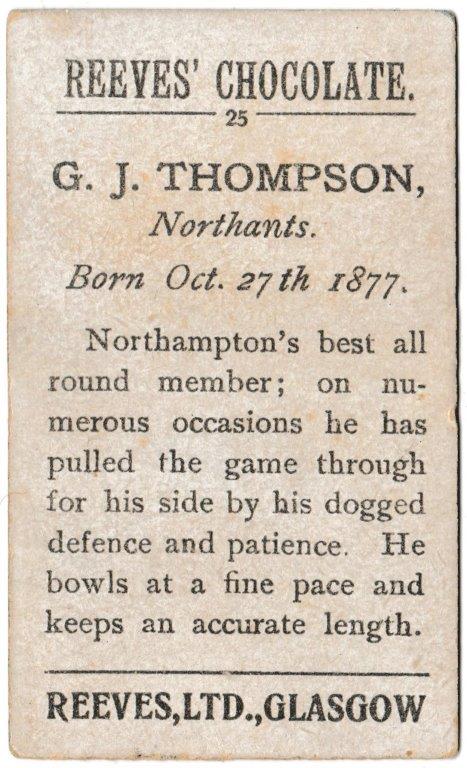 REEVES' CHOCOLATE.

25

G. J. THOMPSON,

Northants.

Born Oct. 27th 1877.

Northampton's best all round member; on numerous occasions he has pulled the game through for his side by his dogged defence and patience. He bowls at a fine pace and keeps an accurate length.

REEVES,LTD.,GLASGOW